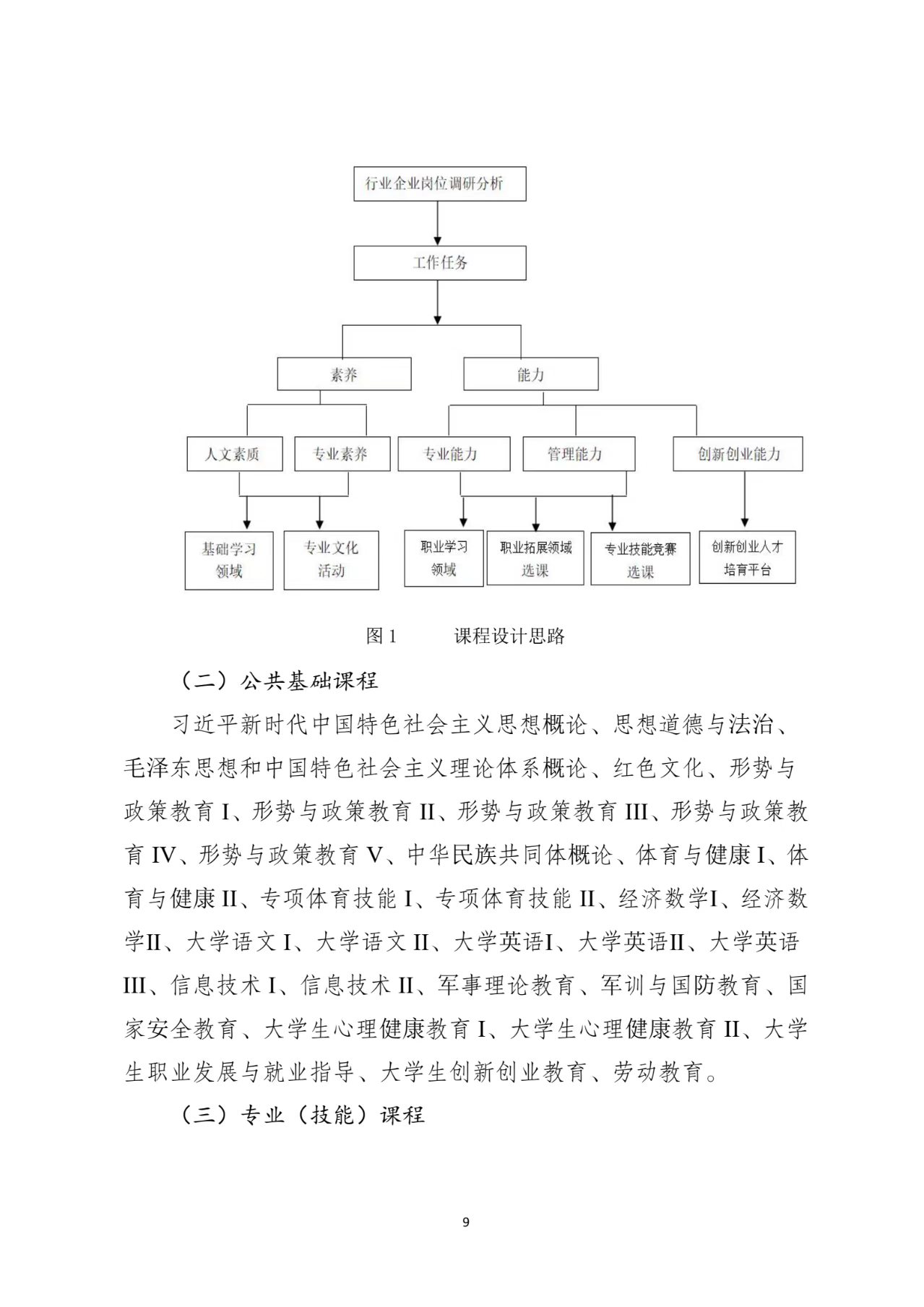 行业企业岗位调研分析

工作任务

素养

能力

人文素质

专业素养

专业能力

管理能力

创新创业能力

基础学习领域

专业文化活动

职业学习领域

职业拓展领域选课

专业技能竞赛选课

创新创业人才培育平台

图 1　　课程设计思路

（二）公共基础课程

习近平新时代中国特色社会主义思想概论、思想道德与法治、毛泽东思想和中国特色社会主义理论体系概论、红色文化、形势与政策教育 I、形势与政策教育 II、形势与政策教育 III、形势与政策教育 IV、形势与政策教育 V、中华民族共同体概论、体育与健康 I、体育与健康 II、专项体育技能 I、专项体育技能 II、经济数学I、经济数学II、大学语文 I、大学语文 II、大学英语I、大学英语II、大学英语 III、信息技术 I、信息技术 II、军事理论教育、军训与国防教育、国家安全教育、大学生心理健康教育 I、大学生心理健康教育 II、大学生职业发展与就业指导、大学生创新创业教育、劳动教育。

（三）专业（技能）课程

9